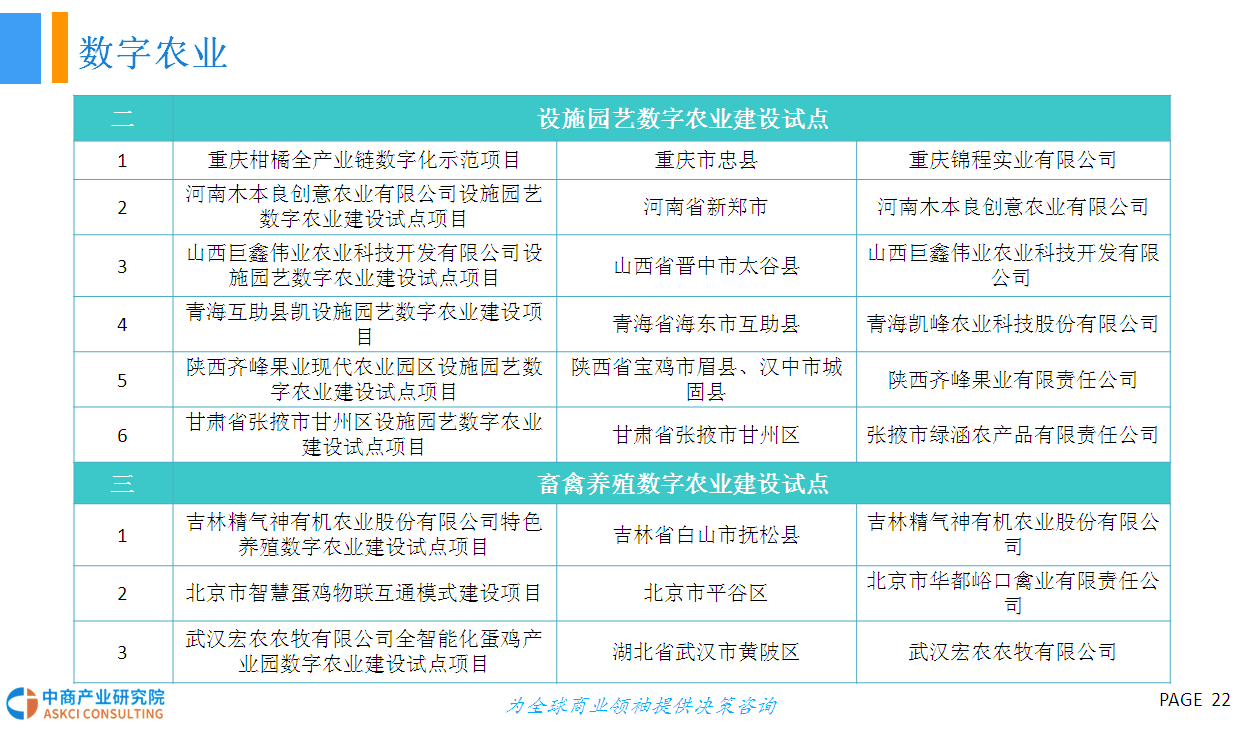 数字农业

| 二 | 设施园艺数字农业建设试点 | | |
|---|---|---|---|
| 1 | 重庆柑橘全产业链数字化示范项目 | 重庆市忠县 | 重庆锦程实业有限公司 |
| 2 | 河南木本良创意农业有限公司设施园艺数字农业建设试点项目 | 河南省新郑市 | 河南木本良创意农业有限公司 |
| 3 | 山西巨鑫伟业农业科技开发有限公司设施园艺数字农业建设试点项目 | 山西省晋中市太谷县 | 山西巨鑫伟业农业科技开发有限公司 |
| 4 | 青海互助县凯设施园艺数字农业建设项目 | 青海省海东市互助县 | 青海凯峰农业科技股份有限公司 |
| 5 | 陕西齐峰果业现代农业园区设施园艺数字农业建设试点项目 | 陕西省宝鸡市眉县、汉中市城固县 | 陕西齐峰果业有限责任公司 |
| 6 | 甘肃省张掖市甘州区设施园艺数字农业建设试点项目 | 甘肃省张掖市甘州区 | 张掖市绿涵农产品有限责任公司 |
| 三 | 畜禽养殖数字农业建设试点 | | |
| 1 | 吉林精气神有机农业股份有限公司特色养殖数字农业建设试点项目 | 吉林省白山市抚松县 | 吉林精气神有机农业股份有限公司 |
| 2 | 北京市智慧蛋鸡物联互通模式建设项目 | 北京市平谷区 | 北京市华都峪口禽业有限责任公司 |
| 3 | 武汉宏农农牧有限公司全智能化蛋鸡产业园数字农业建设试点项目 | 湖北省武汉市黄陂区 | 武汉宏农农牧有限公司 |

中商产业研究院
ASKCI CONSULTING

为全球商业领袖提供决策咨询

PAGE 22